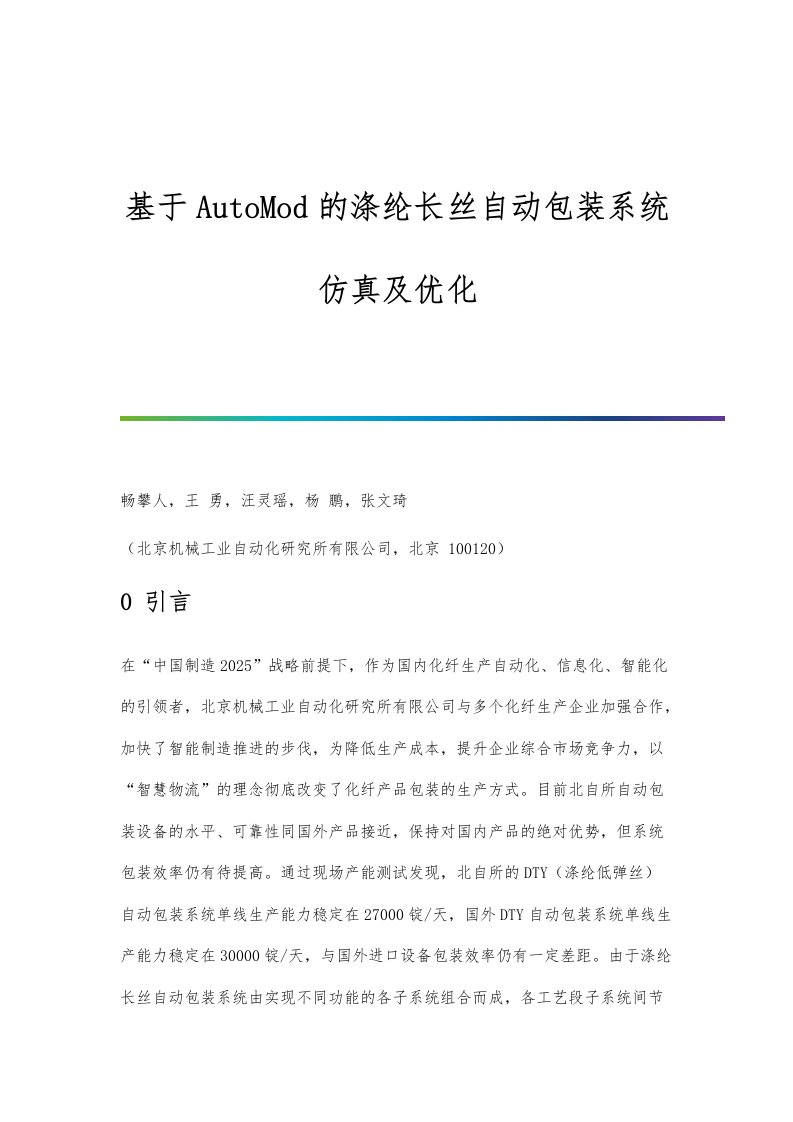 基于AutoMod的涤纶长丝自动包装系统仿真及优化

畅攀人，王 勇，汪灵瑶，杨 鹏，张文琦

（北京机械工业自动化研究所有限公司，北京 100120）

0 引言

在“中国制造2025”战略前提下，作为国内化纤生产自动化、信息化、智能化的引领者，北京机械工业自动化研究所有限公司与多个化纤生产企业加强合作，加快了智能制造推进的步伐，为降低生产成本，提升企业综合市场竞争力，以“智慧物流”的理念彻底改变了化纤产品包装的生产方式。目前北自所自动包装设备的水平、可靠性同国外产品接近，保持对国内产品的绝对优势，但系统包装效率仍有待提高。通过现场产能测试发现，北自所的DTY（涤纶低弹丝）自动包装系统单线生产能力稳定在27000锭/天，国外DTY自动包装系统单线生产能力稳定在30000锭/天，与国外进口设备包装效率仍有一定差距。由于涤纶长丝自动包装系统由实现不同功能的各子系统组合而成，各工艺段子系统间节